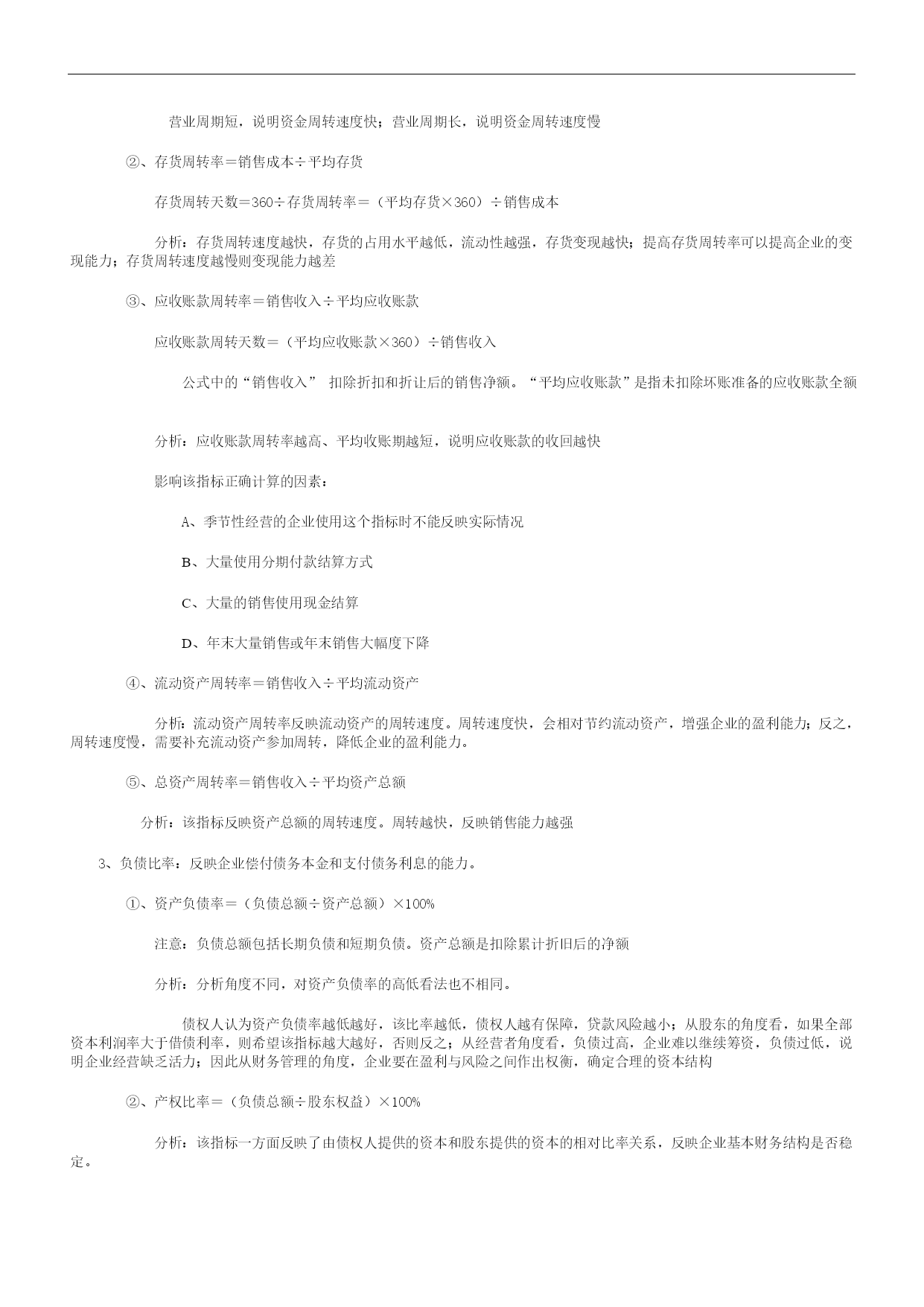 营业周期短，说明资金周转速度快；营业周期长，说明资金周转速度慢

②、存货周转率＝销售成本÷平均存货

存货周转天数＝360÷存货周转率＝（平均存货×360）÷销售成本

分析：存货周转速度越快，存货的占用水平越低，流动性越强，存货变现越快；提高存货周转率可以提高企业的变现能力；存货周转速度越慢则变现能力越差

③、应收账款周转率＝销售收入÷平均应收账款

应收账款周转天数＝（平均应收账款×360）÷销售收入

公式中的“销售收入” 扣除折扣和折让后的销售净额。“平均应收账款”是指未扣除坏账准备的应收账款全额

分析：应收账款周转率越高、平均收账期越短，说明应收账款的收回越快

影响该指标正确计算的因素：

A、季节性经营的企业使用这个指标时不能反映实际情况

B、大量使用分期付款结算方式

C、大量的销售使用现金结算

D、年末大量销售或年末销售大幅度下降

④、流动资产周转率＝销售收入÷平均流动资产

分析：流动资产周转率反映流动资产的周转速度。周转速度快，会相对节约流动资产，增强企业的盈利能力；反之，周转速度慢，需要补充流动资产参加周转，降低企业的盈利能力。

⑤、总资产周转率＝销售收入÷平均资产总额

分析：该指标反映资产总额的周转速度。周转越快，反映销售能力越强

3、负债比率：反映企业偿付债务本金和支付债务利息的能力。

①、资产负债率＝（负债总额÷资产总额）×100%

注意：负债总额包括长期负债和短期负债。资产总额是扣除累计折旧后的净额

分析：分析角度不同，对资产负债率的高低看法也不相同。

债权人认为资产负债率越低越好，该比率越低，债权人越有保障，贷款风险越小；从股东的角度看，如果全部资本利润率大于借债利率，则希望该指标越大越好，否则反之；从经营者角度看，负债过高，企业难以继续筹资，负债过低，说明企业经营缺乏活力；因此从财务管理的角度，企业要在盈利与风险之间作出权衡，确定合理的资本结构

②、产权比率＝（负债总额÷股东权益）×100%

分析：该指标一方面反映了由债权人提供的资本和股东提供的资本的相对比率关系，反映企业基本财务结构是否稳定。